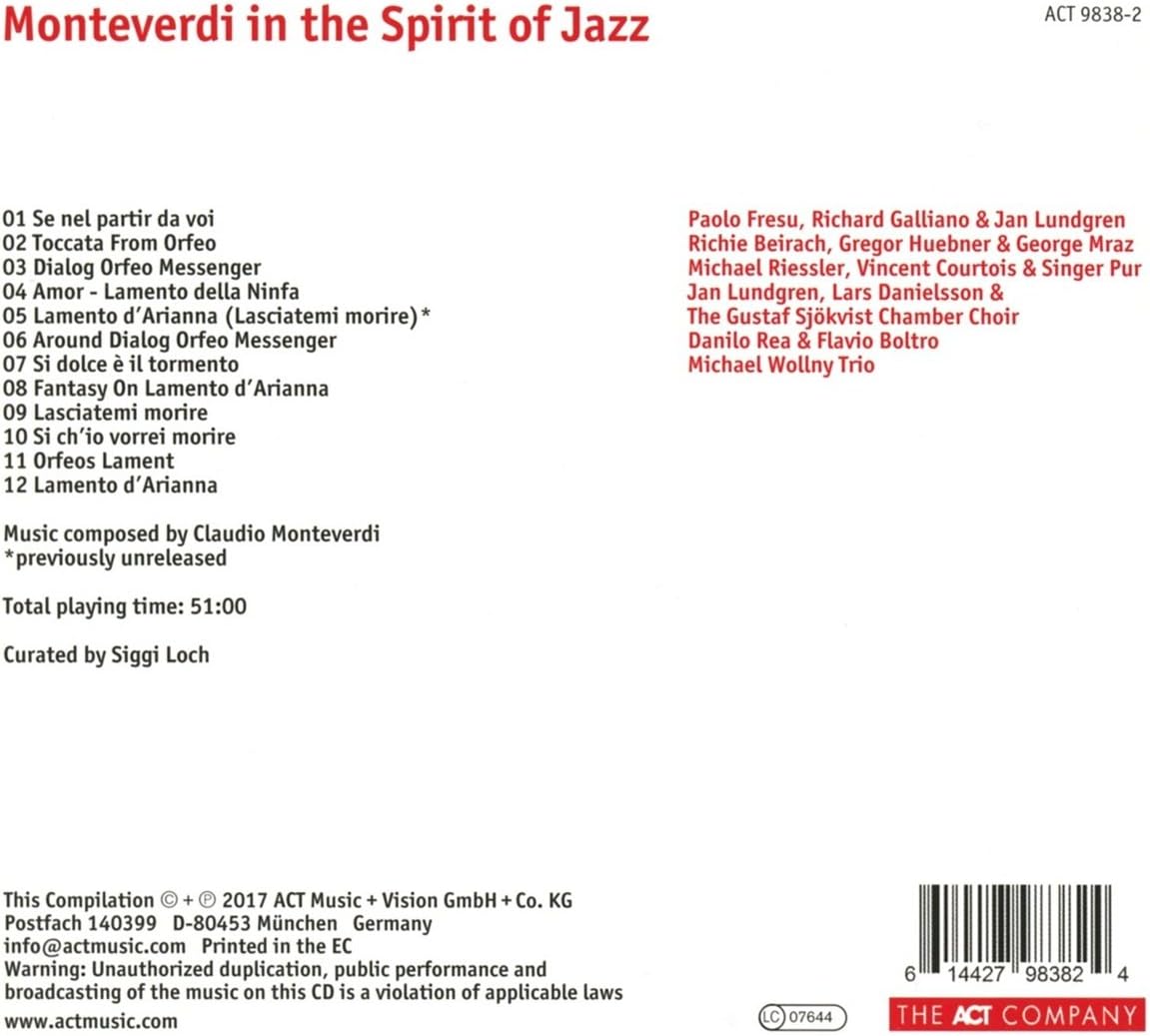 Monteverdi in the Spirit of Jazz

ACT 9838-2

01 Se nel partir da voi
02 Toccata From Orfeo
03 Dialog Orfeo Messenger
04 Amor - Lamento della Ninfa
05 Lamento d'Arianna (Lasciatemi morire)*
06 Around Dialog Orfeo Messenger
07 Si dolce è il tormento
08 Fantasy On Lamento d'Arianna
09 Lasciatemi morire
10 Si ch'io vorrei morire
11 Orfeos Lament
12 Lamento d'Arianna

Music composed by Claudio Monteverdi
*previously unreleased

Total playing time: 51:00

Curated by Siggi Loch

Paolo Fresu, Richard Galliano & Jan Lundgren
Richie Beirach, Gregor Huebner & George Mraz
Michael Riessler, Vincent Courtois & Singer Pur
Jan Lundgren, Lars Danielsson &
The Gustaf Sjökvist Chamber Choir
Danilo Rea & Flavio Boltro
Michael Wollny Trio

This Compilation © + ℗ 2017 ACT Music + Vision GmbH + Co. KG
Postfach 140399 D-80453 München Germany
info@actmusic.com Printed in the EC
Warning: Unauthorized duplication, public performance and broadcasting of the music on this CD is a violation of applicable laws
www.actmusic.com

6 14427 98382 4

LC 07644

THE ACT COMPANY